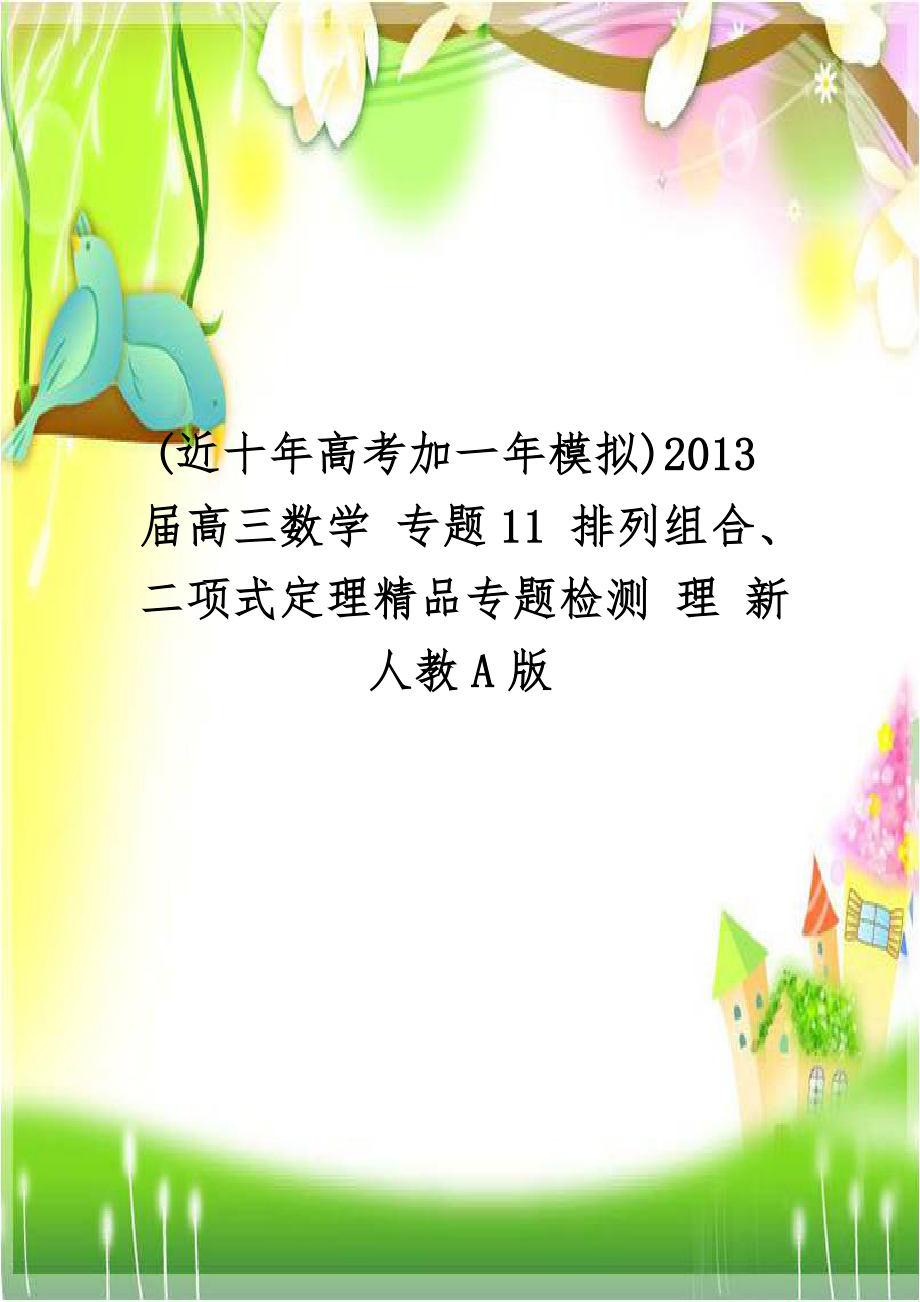 (近十年高考加一年模拟)2013届高三数学 专题11 排列组合、二项式定理精品专题检测 理 新人教A版